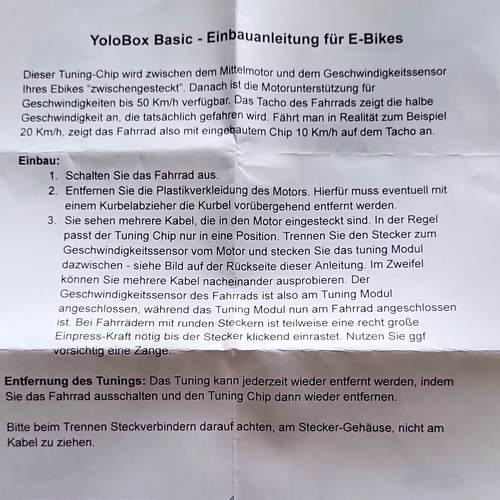 YoloBox Basic - Einbauanleitung für E-Bikes

Dieser Tuning-Chip wird zwischen dem Mittelmotor und dem Geschwindigkeitssensor Ihres Ebikes "zwischengesteckt". Danach ist die Motorunterstützung für Geschwindigkeiten bis 50 Km/h verfügbar. Das Tacho des Fahrrads zeigt die halbe Geschwindigkeit an, die tatsächlich gefahren wird. Fährt man in Realität zum Beispiel 20 Km/h, zeigt das Fahrrad also mit eingebautem Chip 10 Km/h auf dem Tacho an.

Einbau:
1. Schalten Sie das Fahrrad aus.
2. Entfernen Sie die Plastikverkleidung des Motors. Hierfür muss eventuell mit einem Kurbelabzieher die Kurbel vorübergehend entfernt werden.
3. Sie sehen mehrere Kabel, die in den Motor eingesteckt sind. In der Regel passt der Tuning Chip nur in eine Position. Trennen Sie den Stecker zum Geschwindigkeitssensor vom Motor und stecken Sie das tuning Modul dazwischen - siehe Bild auf der Rückseite dieser Anleitung. Im Zweifel können Sie mehrere Kabel nacheinander ausprobieren. Der Geschwindigkeitssensor des Fahrrads ist also am Tuning Modul angeschlossen, während das Tuning Modul nun am Fahrrad angeschlossen ist. Bei Fahrrädern mit runden Steckern ist teilweise eine recht große Einpress-Kraft nötig bis der Stecker klickend einrastet. Nutzen Sie ggf vorsichtig eine Zange.

Entfernung des Tunings: Das Tuning kann jederzeit wieder entfernt werden, indem Sie das Fahrrad ausschalten und den Tuning Chip dann wieder entfernen.

Bitte beim Trennen Steckverbindern darauf achten, am Stecker-Gehäuse, nicht am Kabel zu ziehen.